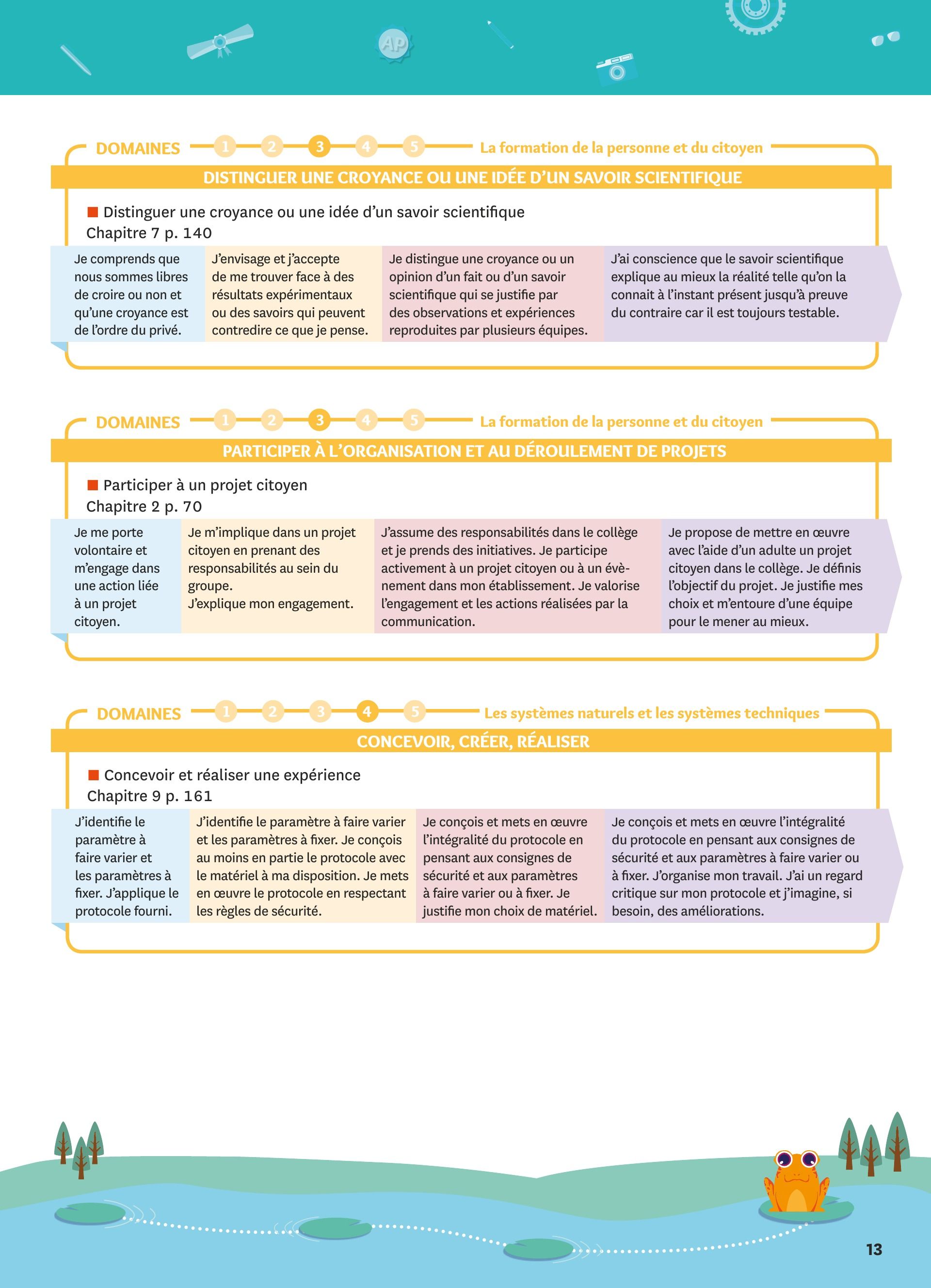 AP

DOMAINES 1 2 3 4 5 La formation de la personne et du citoyen

DISTINGUER UNE CROYANCE OU UNE IDÉE D'UN SAVOIR SCIENTIFIQUE

Distinguer une croyance ou une idée d'un savoir scientifique
Chapitre 7 p. 140

Je comprends que nous sommes libres de croire ou non et qu'une croyance est de l'ordre du privé.

J'envisage et j'accepte de me trouver face à des résultats expérimentaux ou des savoirs qui peuvent contredire ce que je pense.

Je distingue une croyance ou un opinion d'un fait ou d'un savoir scientifique qui se justifie par des observations et expériences reproduites par plusieurs équipes.

J'ai conscience que le savoir scientifique explique au mieux la réalité telle qu'on la connait à l'instant présent jusqu'à preuve du contraire car il est toujours testable.

DOMAINES 1 2 3 4 5 La formation de la personne et du citoyen

PARTICIPER À L'ORGANISATION ET AU DÉROULEMENT DE PROJETS

Participer à un projet citoyen
Chapitre 2 p. 70

Je me porte volontaire et m'engage dans une action liée à un projet citoyen.

Je m'implique dans un projet citoyen en prenant des responsabilités au sein du groupe.
J'explique mon engagement.

J'assume des responsabilités dans le collège et je prends des initiatives. Je participe activement à un projet citoyen ou à un évènement dans mon établissement. Je valorise l'engagement et les actions réalisées par la communication.

Je propose de mettre en œuvre avec l'aide d'un adulte un projet citoyen dans le collège. Je définis l'objectif du projet. Je justifie mes choix et m'entoure d'une équipe pour le mener au mieux.

DOMAINES 1 2 3 4 5 Les systèmes naturels et les systèmes techniques

CONCEVOIR, CRÉER, RÉALISER

Concevoir et réaliser une expérience
Chapitre 9 p. 161

J'identifie le paramètre à faire varier et les paramètres à fixer. J'applique le protocole fourni.

J'identifie le paramètre à faire varier et les paramètres à fixer. Je conçois au moins en partie le protocole avec le matériel à ma disposition. Je mets en œuvre le protocole en respectant les règles de sécurité.

Je conçois et mets en œuvre l'intégralité du protocole en pensant aux consignes de sécurité et aux paramètres à faire varier ou à fixer. Je justifie mon choix de matériel.

Je conçois et mets en œuvre l'intégralité du protocole en pensant aux consignes de sécurité et aux paramètres à faire varier ou à fixer. J'organise mon travail. J'ai un regard critique sur mon protocole et j'imagine, si besoin, des améliorations.

13